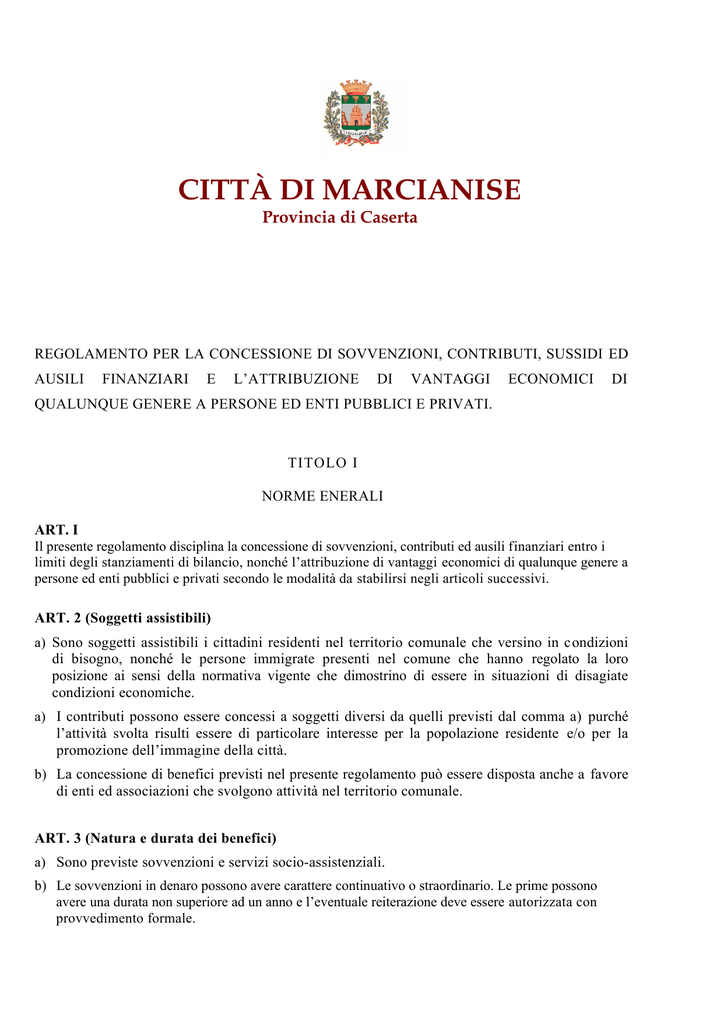 CITTÀ DI MARCIANISE
Provincia di Caserta

REGOLAMENTO PER LA CONCESSIONE DI SOVVENZIONI, CONTRIBUTI, SUSSIDI ED AUSILI FINANZIARI E L'ATTRIBUZIONE DI VANTAGGI ECONOMICI DI QUALUNQUE GENERE A PERSONE ED ENTI PUBBLICI E PRIVATI.

TITOLO I

NORME ENERALI

ART. I
Il presente regolamento disciplina la concessione di sovvenzioni, contributi ed ausili finanziari entro i limiti degli stanziamenti di bilancio, nonché l'attribuzione di vantaggi economici di qualunque genere a persone ed enti pubblici e privati secondo le modalità da stabilirsi negli articoli successivi.

ART. 2 (Soggetti assistibili)
a) Sono soggetti assistibili i cittadini residenti nel territorio comunale che versino in condizioni di bisogno, nonché le persone immigrate presenti nel comune che hanno regolato la loro posizione ai sensi della normativa vigente che dimostrino di essere in situazioni di disagiate condizioni economiche.
a) I contributi possono essere concessi a soggetti diversi da quelli previsti dal comma a) purché l'attività svolta risulti essere di particolare interesse per la popolazione residente e/o per la promozione dell'immagine della città.
b) La concessione di benefici previsti nel presente regolamento può essere disposta anche a favore di enti ed associazioni che svolgono attività nel territorio comunale.

ART. 3 (Natura e durata dei benefici)
a) Sono previste sovvenzioni e servizi socio-assistenziali.
b) Le sovvenzioni in denaro possono avere carattere continuativo o straordinario. Le prime possono avere una durata non superiore ad un anno e l'eventuale reiterazione deve essere autorizzata con provvedimento formale.